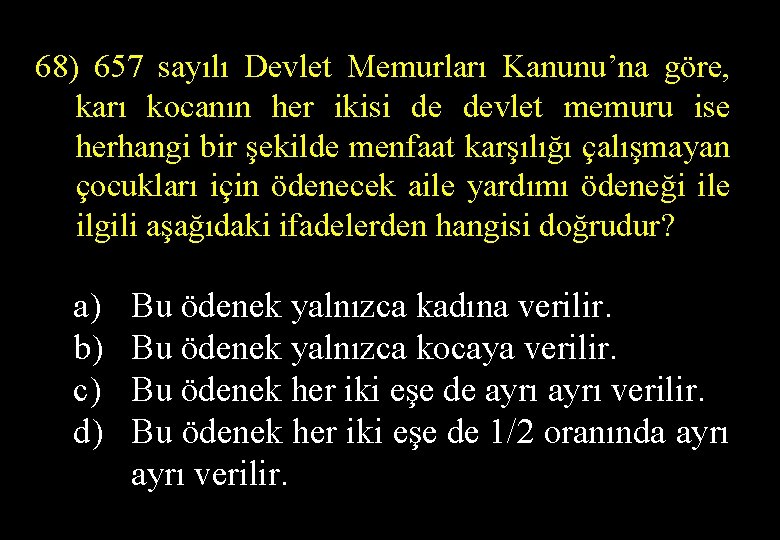 68) 657 sayılı Devlet Memurları Kanunu’na göre, karı kocanın her ikisi de devlet memuru ise herhangi bir şekilde menfaat karşılığı çalışmayan çocukları için ödenecek aile yardımı ödeneği ile ilgili aşağıdaki ifadelerden hangisi doğrudur?

a) Bu ödenek yalnızca kadına verilir.
b) Bu ödenek yalnızca kocaya verilir.
c) Bu ödenek her iki eşe de ayrı ayrı verilir.
d) Bu ödenek her iki eşe de 1/2 oranında ayrı ayrı verilir.